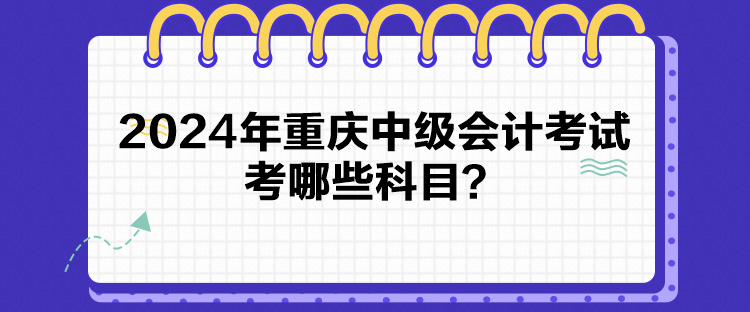 2024年重庆中级会计考试考哪些科目?